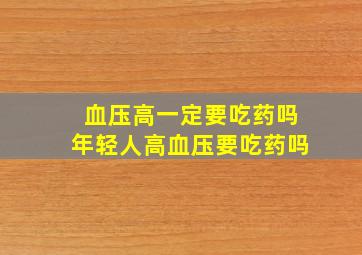 血压高一定要吃药吗
年轻人高血压要吃药吗